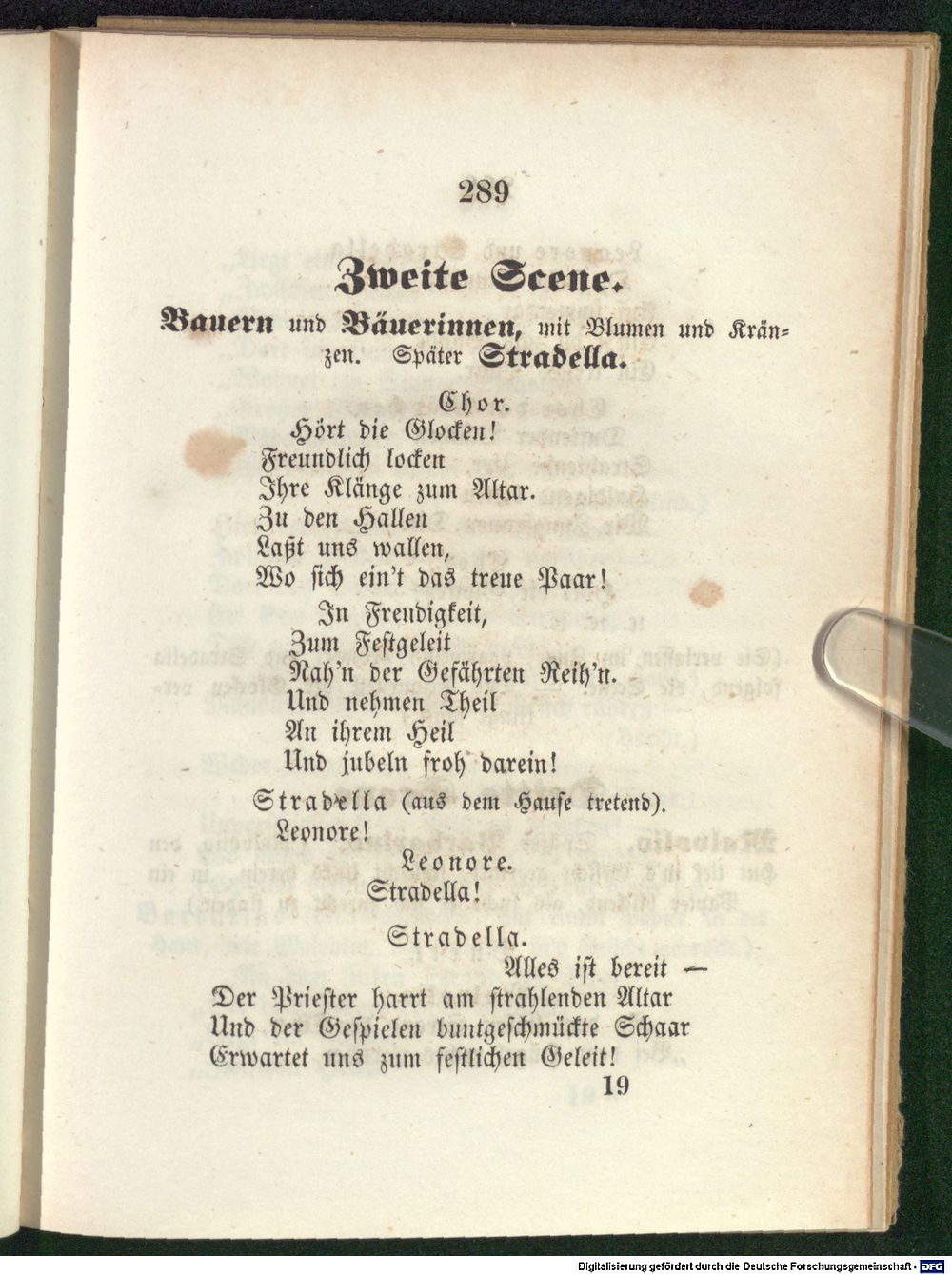 289

Zweite Scene.

Bauern und Bäuerinnen, mit Blumen und Kränzen. Später Stradella.

Chor.

Hört die Glocken!
Freundlich locken
Ihre Klänge zum Altar.
Zu den Hallen
Laßt uns wallen,
Wo sich ein't das treue Paar!
In Freudigkeit,
Zum Festgeleit
Nah'n der Gefährten Reih'n.
Und nehmen Theil
An ihrem Heil
Und jubeln froh darein!

Stradella (aus dem Hause tretend).
Leonore!

Leonore.
Stradella!

Stradella.
Alles ist bereit —
Der Priester harrt am strahlenden Altar
Und der Gespielen buntgeschmückte Schaar
Erwartet uns zum festlichen Geleit!

19

Digitalisierung gefördert durch die Deutsche Forschungsgemeinschaft - DFG